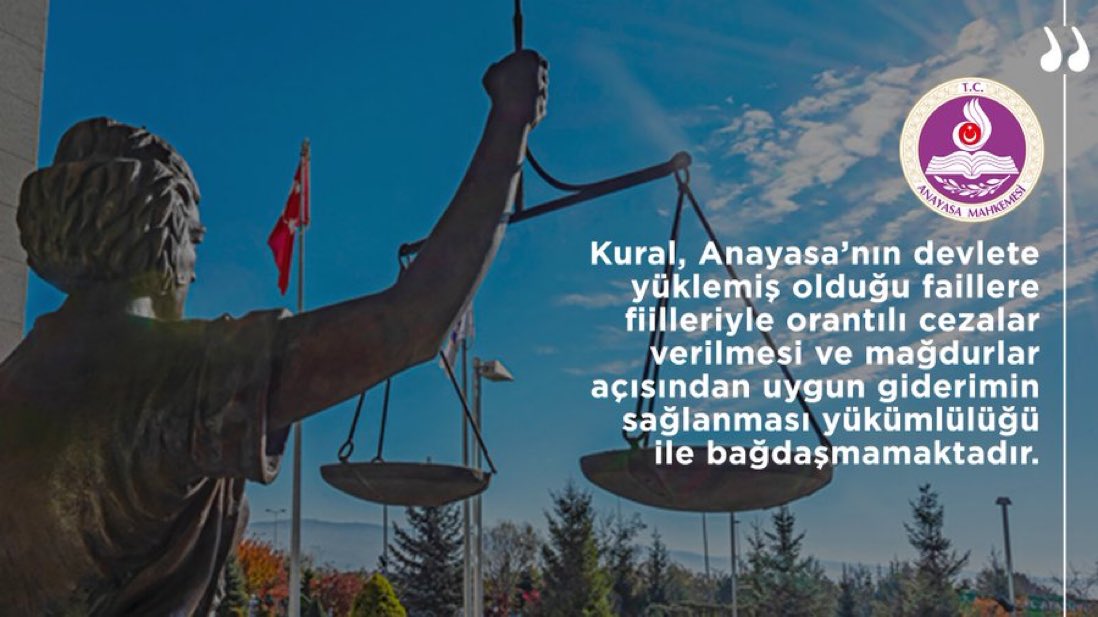 T.C.
ANAYASA MAHKEMESİ

Kural, Anayasa'nın devlete yüklemiş olduğu faillere fiilleriyle orantılı cezalar verilmesi ve mağdurlar açısından uygun giderimin sağlanması yükümlülüğü ile bağdaşmamaktadır.